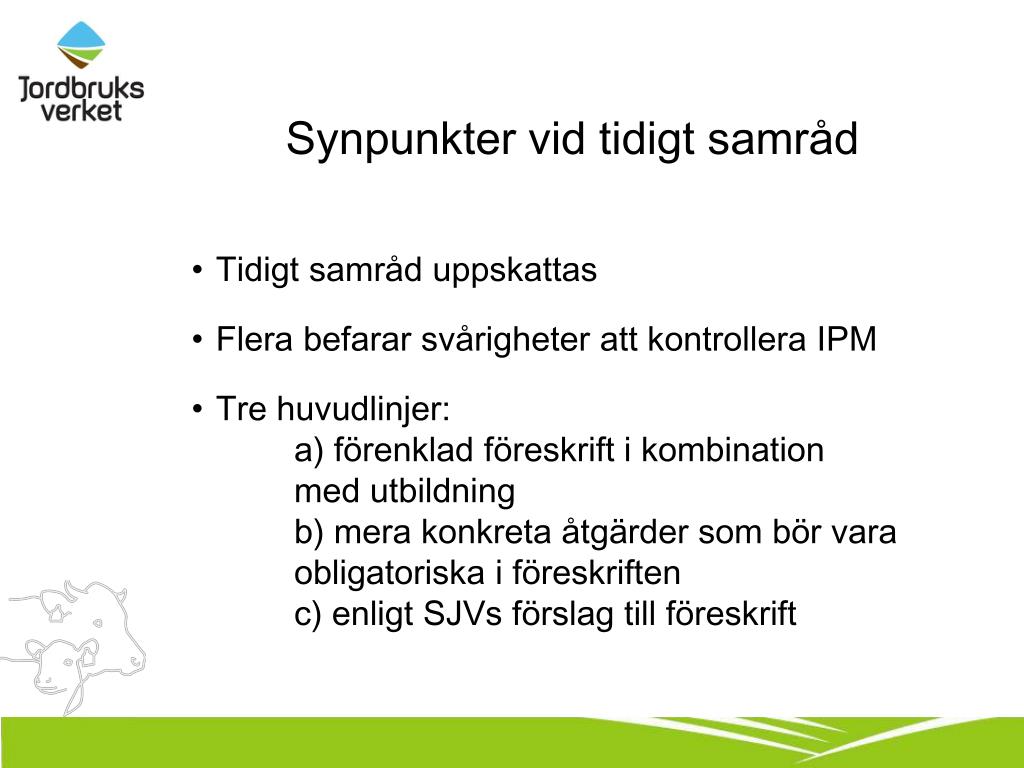 Jordbruks verket

Synpunkter vid tidigt samråd

• Tidigt samråd uppskattas

• Flera befarar svårigheter att kontrollera IPM

• Tre huvudlinjer:
a) förenklad föreskrift i kombination med utbildning
b) mera konkreta åtgärder som bör vara obligatoriska i föreskriften
c) enligt SJVs förslag till föreskrift